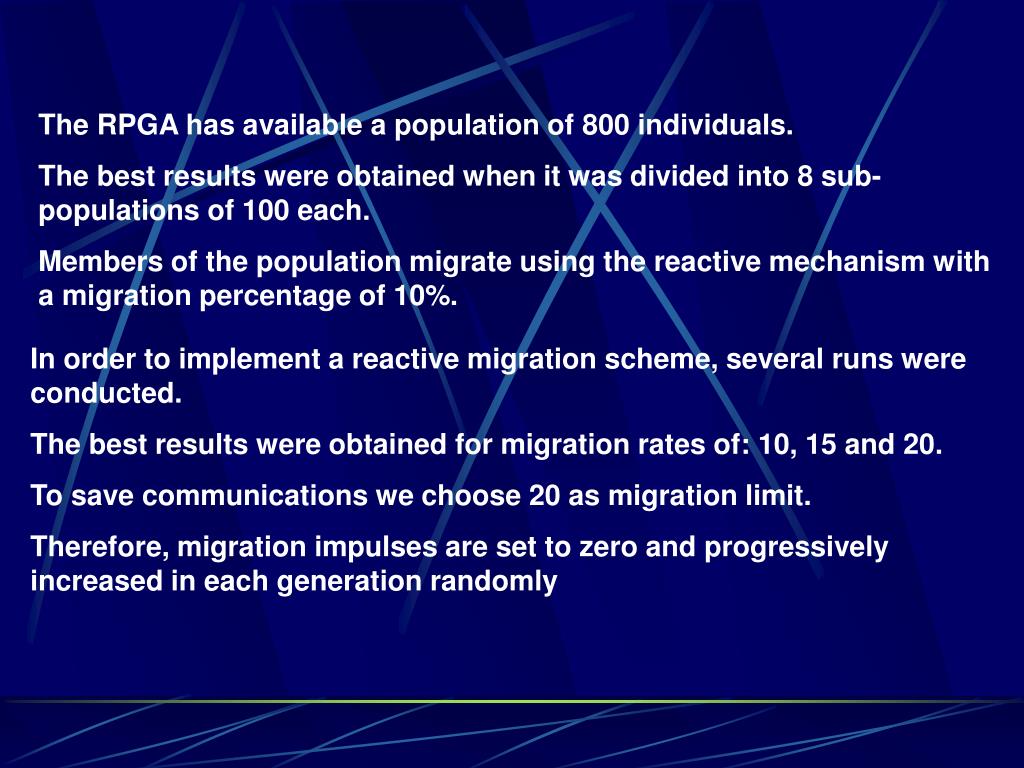 The RPGA has available a population of 800 individuals.

The best results were obtained when it was divided into 8 sub-populations of 100 each.

Members of the population migrate using the reactive mechanism with a migration percentage of 10%.

In order to implement a reactive migration scheme, several runs were conducted.

The best results were obtained for migration rates of: 10, 15 and 20.

To save communications we choose 20 as migration limit.

Therefore, migration impulses are set to zero and progressively increased in each generation randomly